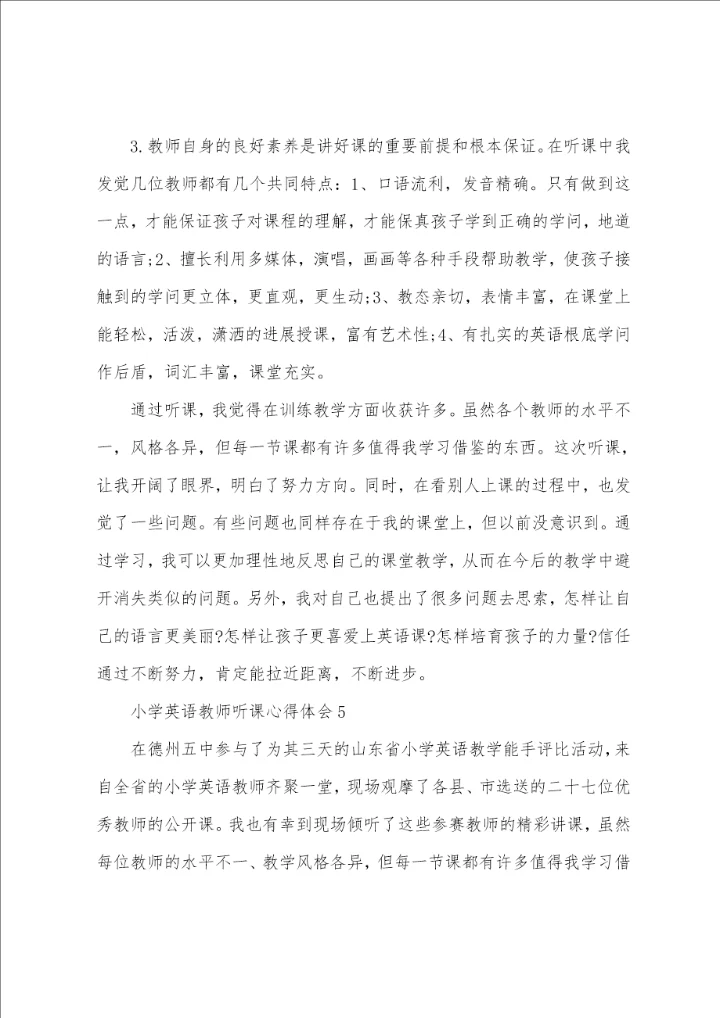 3.教师自身的良好素养是讲好课的重要前提和根本保证。在听课中我发觉几位教师都有几个共同特点：1、口语流利，发音精确。只有做到这一点，才能保证孩子对课程的理解，才能保真孩子学到正确的学问，地道的语言;2、擅长利用多媒体，演唱，画画等各种手段帮助教学，使孩子接触到的学问更立体，更直观，更生动;3、教态亲切，表情丰富，在课堂上能轻松，活泼，潇洒的进展授课，富有艺术性;4、有扎实的英语根底学问作后盾，词汇丰富，课堂充实。

通过听课，我觉得在训练教学方面收获许多。虽然各个教师的水平不一，风格各异，但每一节课都有许多值得我学习借鉴的东西。这次听课，让我开阔了眼界，明白了努力方向。同时，在看别人上课的过程中，也发觉了一些问题。有些问题也同样存在于我的课堂上，但以前没意识到。通过学习，我可以更加理性地反思自己的课堂教学，从而在今后的教学中避开消失类似的问题。另外，我对自己也提出了很多问题去思索，怎样让自己的语言更美丽?怎样让孩子更喜爱上英语课?怎样培育孩子的力量?信任通过不断努力，肯定能拉近距离，不断进步。

小学英语教师听课心得体会5

在德州五中参与了为其三天的山东省小学英语教学能手评比活动，来自全省的小学英语教师齐聚一堂，现场观摩了各县、市选送的二十七位优秀教师的公开课。我也有幸到现场倾听了这些参赛教师的精彩讲课，虽然每位教师的水平不一、教学风格各异，但每一节课都有许多值得我学习借